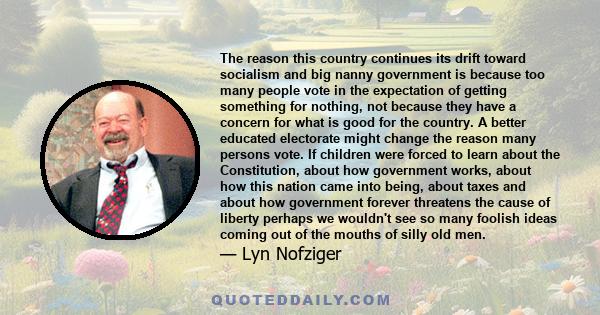 The reason this country continues its drift toward socialism and big nanny government is because too many people vote in the expectation of getting something for nothing, not because they have a concern for what is good for the country. A better educated electorate might change the reason many persons vote. If children were forced to learn about the Constitution, about how government works, about how this nation came into being, about taxes and about how government forever threatens the cause of liberty perhaps we wouldn't see so many foolish ideas coming out of the mouths of silly old men.

— Lyn Nofziger

QUOTEDDAILY.COM